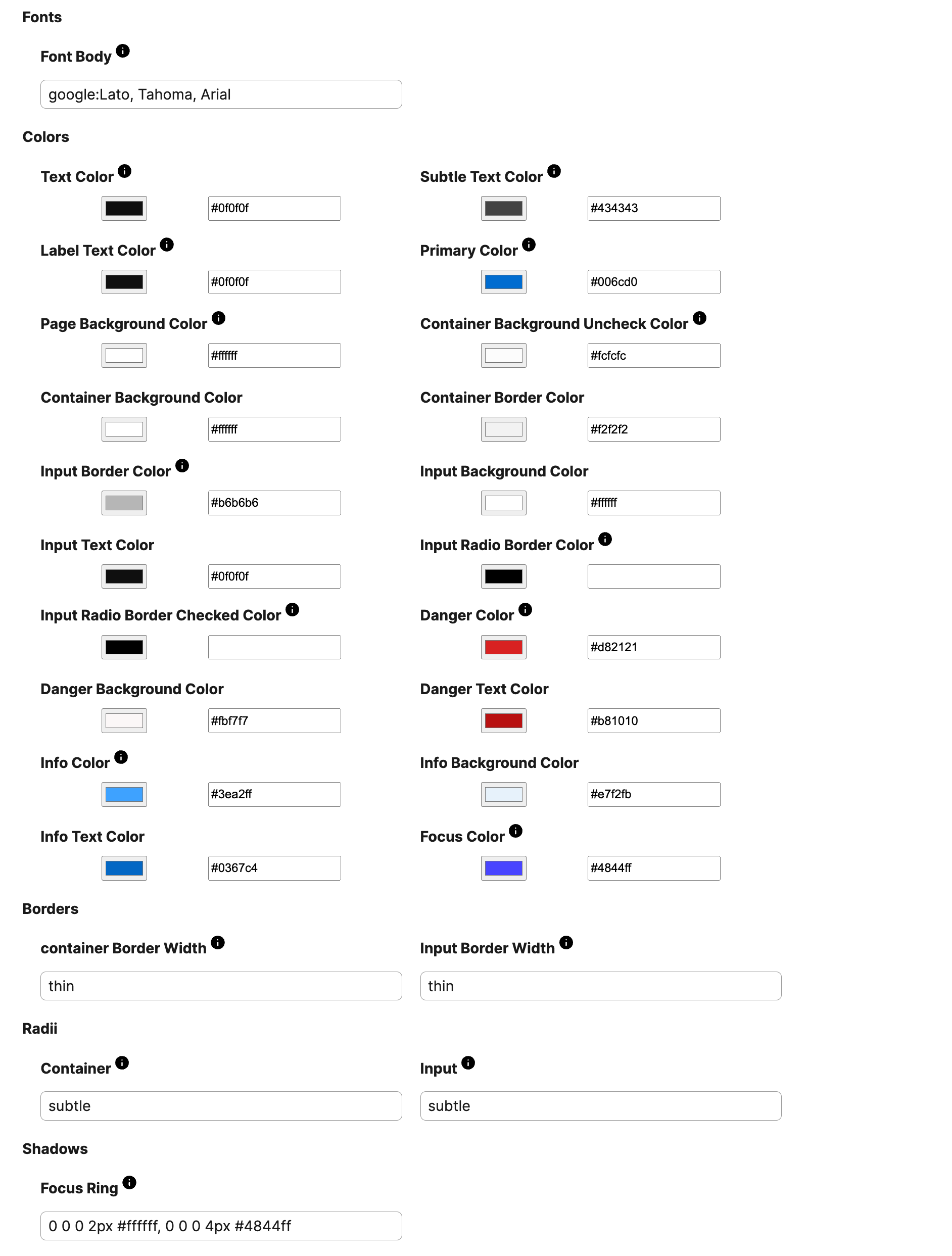 Fonts

Font Body

google:Lato, Tahoma, Arial

Colors

Text Color

#0f0f0f

Subtle Text Color

#434343

Label Text Color

#0f0f0f

Primary Color

#006cd0

Page Background Color

#ffffff

Container Background Uncheck Color

#fcfcfc

Container Background Color

#ffffff

Container Border Color

#f2f2f2

Input Border Color

#b6b6b6

Input Background Color

#ffffff

Input Text Color

#0f0f0f

Input Radio Border Color

Input Radio Border Checked Color

Danger Color

#d82121

Danger Background Color

#fbf7f7

Danger Text Color

#b81010

Info Color

#3ea2ff

Info Background Color

#e7f2fb

Info Text Color

#0367c4

Focus Color

#4844ff

Borders

container Border Width

thin

Input Border Width

thin

Radii

Container

subtle

Input

subtle

Shadows

Focus Ring

0 0 0 2px #ffffff, 0 0 0 4px #4844ff